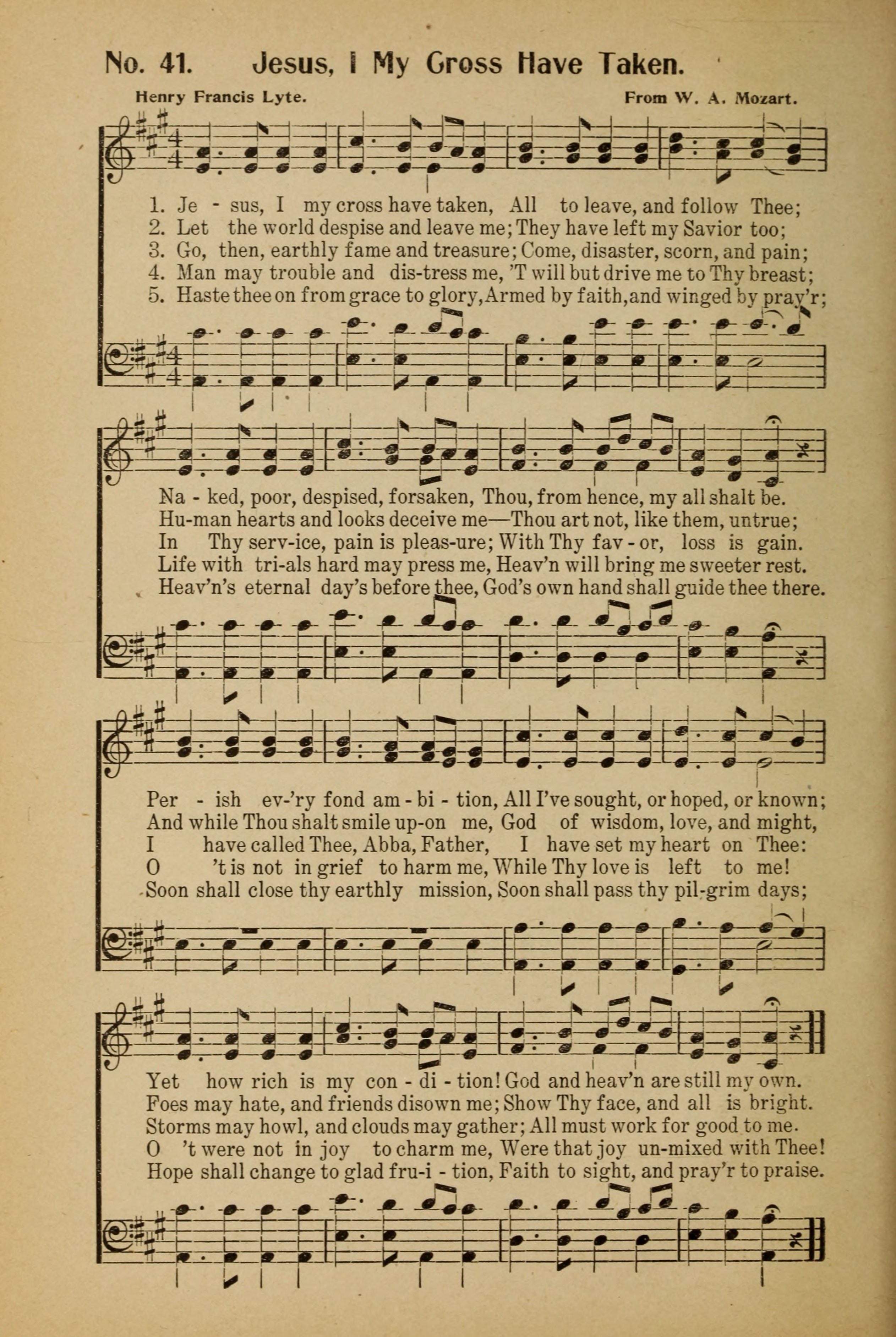 No. 41. Jesus, I My Cross Have Taken.

Henry Francis Lyte. From W. A. Mozart.

1. Je - sus, I my cross have taken, All to leave, and follow Thee;
2. Let the world despise and leave me; They have left my Savior too;
3. Go, then, earthly fame and treasure; Come, disaster, scorn, and pain;
4. Man may trouble and dis-tress me, 'T will but drive me to Thy breast;
5. Haste thee on from grace to glory, Armed by faith, and winged by pray'r;

Na - ked, poor, despised, forsaken, Thou, from hence, my all shalt be.
Hu-man hearts and looks deceive me—Thou art not, like them, untrue;
In Thy serv-ice, pain is pleas-ure; With Thy fav - or, loss is gain.
Life with tri-als hard may press me, Heav'n will bring me sweeter rest.
Heav'n's eternal day's before thee, God's own hand shall guide thee there.

Per - ish ev-'ry fond am - bi - tion, All I've sought, or hoped, or known;
And while Thou shalt smile up-on me, God of wisdom, love, and might,
I have called Thee, Abba, Father, I have set my heart on Thee:
O 't is not in grief to harm me, While Thy love is left to me!
Soon shall close thy earthly mission, Soon shall pass thy pil-grim days;

Yet how rich is my con - di - tion! God and heav'n are still my own.
Foes may hate, and friends disown me; Show Thy face, and all is bright.
Storms may howl, and clouds may gather; All must work for good to me.
O 't were not in joy to charm me, Were that joy un-mixed with Thee!
Hope shall change to glad fru-i - tion, Faith to sight, and pray'r to praise.